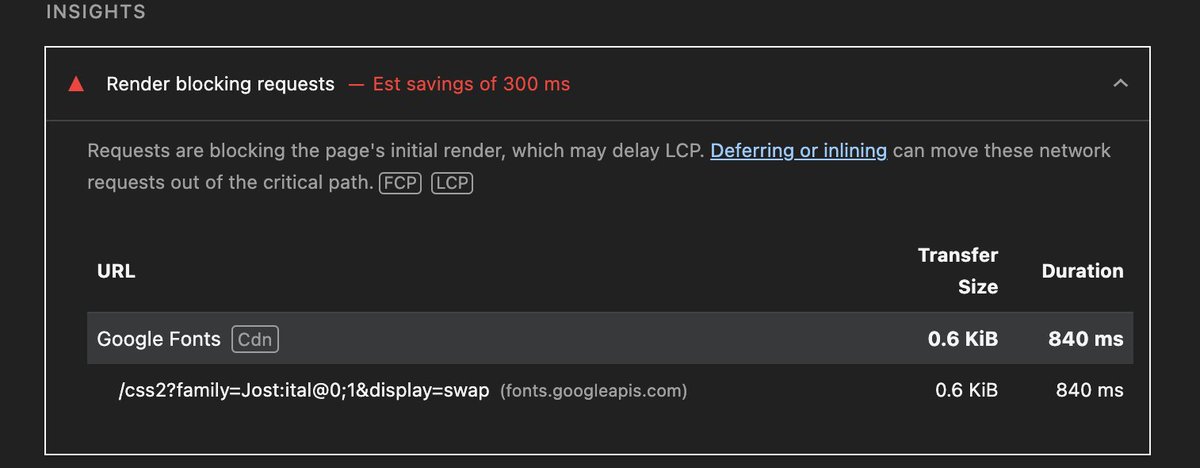 INSIGHTS

Render blocking requests — Est savings of 300 ms

Requests are blocking the page's initial render, which may delay LCP. Deferring or inlining can move these network requests out of the critical path. FCP LCP

| URL | Transfer Size | Duration |
|---|---|---|
| Google Fonts Cdn | 0.6 KiB | 840 ms |
| /css2?family=Jost:ital@0;1&display=swap (fonts.googleapis.com) | 0.6 KiB | 840 ms |